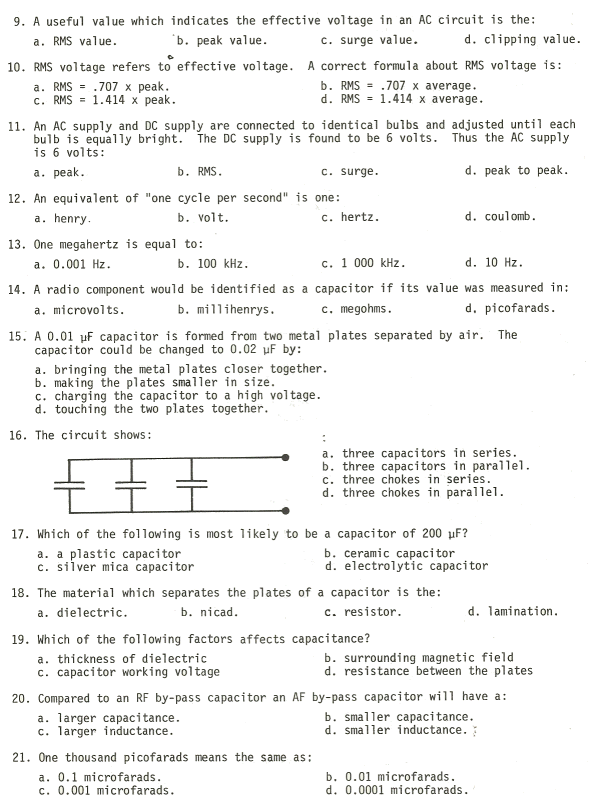 9. A useful value which indicates the effective voltage in an AC circuit is the:

a. RMS value. b. peak value. c. surge value. d. clipping value.

10. RMS voltage refers to effective voltage. A correct formula about RMS voltage is:

a. RMS = .707 x peak.
b. RMS = .707 x average.
c. RMS = 1.414 x peak.
d. RMS = 1.414 x average.

11. An AC supply and DC supply are connected to identical bulbs and adjusted until each bulb is equally bright. The DC supply is found to be 6 volts. Thus the AC supply is 6 volts:

a. peak. b. RMS. c. surge. d. peak to peak.

12. An equivalent of "one cycle per second" is one:

a. henry. b. volt. c. hertz. d. coulomb.

13. One megahertz is equal to:

a. 0.001 Hz. b. 100 kHz. c. 1 000 kHz. d. 10 Hz.

14. A radio component would be identified as a capacitor if its value was measured in:

a. microvolts. b. millihenrys. c. megohms. d. picofarads.

15. A 0.01 µF capacitor is formed from two metal plates separated by air. The capacitor could be changed to 0.02 µF by:

a. bringing the metal plates closer together.
b. making the plates smaller in size.
c. charging the capacitor to a high voltage.
d. touching the two plates together.

16. The circuit shows:

a. three capacitors in series.
b. three capacitors in parallel.
c. three chokes in series.
d. three chokes in parallel.

17. Which of the following is most likely to be a capacitor of 200 µF?

a. a plastic capacitor
b. ceramic capacitor
c. silver mica capacitor
d. electrolytic capacitor

18. The material which separates the plates of a capacitor is the:

a. dielectric. b. nicad. c. resistor. d. lamination.

19. Which of the following factors affects capacitance?

a. thickness of dielectric
b. surrounding magnetic field
c. capacitor working voltage
d. resistance between the plates

20. Compared to an RF by-pass capacitor an AF by-pass capacitor will have a:

a. larger capacitance.
b. smaller capacitance.
c. larger inductance.
d. smaller inductance.

21. One thousand picofarads means the same as:

a. 0.1 microfarads.
b. 0.01 microfarads.
c. 0.001 microfarads.
d. 0.0001 microfarads.